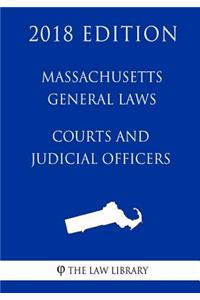 2018 EDITION

MASSACHUSETTS GENERAL LAWS

COURTS AND JUDICIAL OFFICERS

φ THE LAW LIBRARY